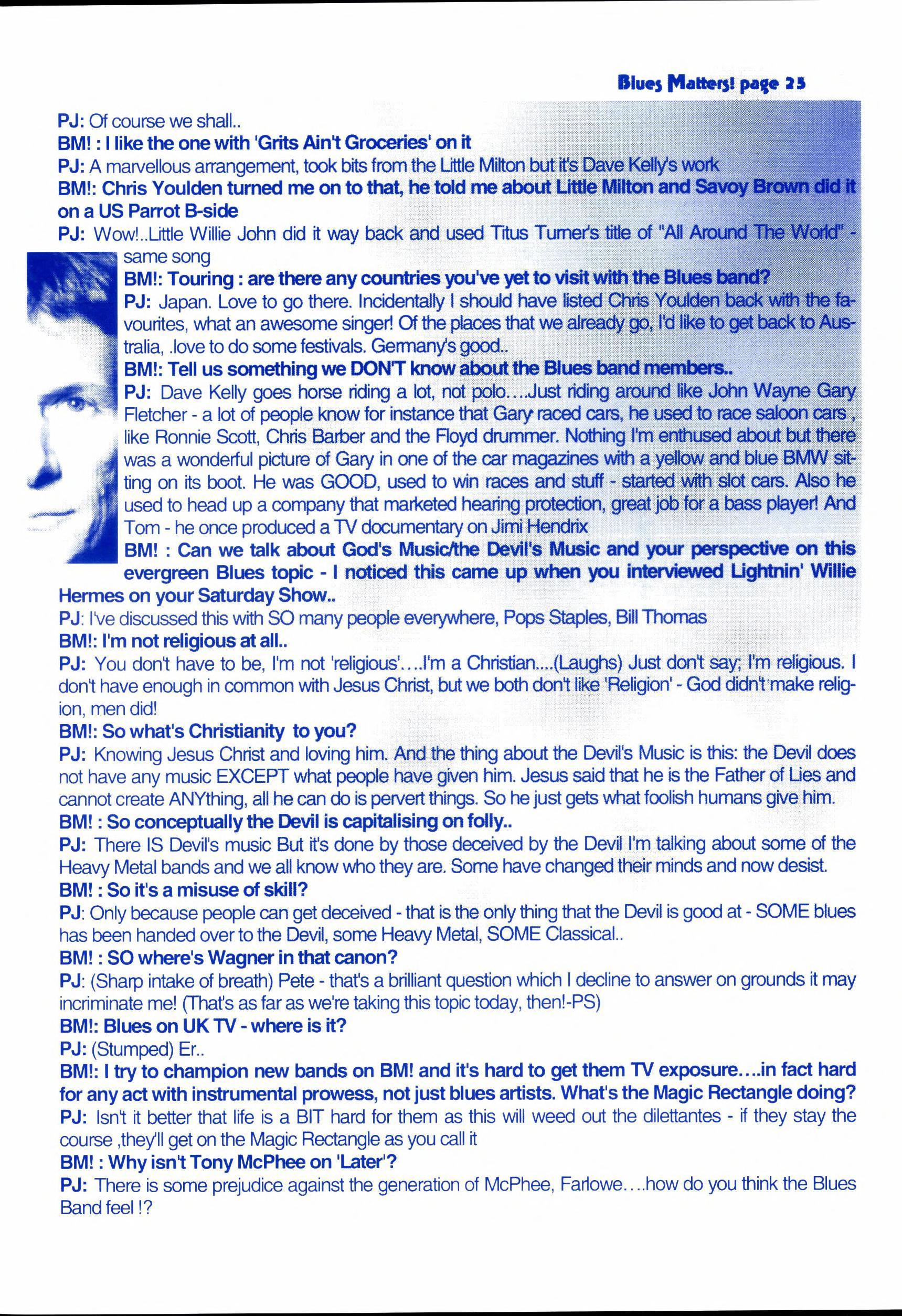 Blues Matters! page 25

PJ: Of course we shall..

BM! : I like the one with 'Grits Ain't Groceries' on it

PJ: A marvellous arrangement, took bits from the Little Milton but it's Dave Kelly's work

BM!: Chris Youlden turned me on to that, he told me about Little Milton and Savoy Brown did it on a US Parrot B-side

PJ: Wow!..Little Willie John did it way back and used Titus Turner's title of "All Around The World" - same song

BM!: Touring : are there any countries you've yet to visit with the Blues band?

PJ: Japan. Love to go there. Incidentally I should have listed Chris Youlden back with the favourites, what an awesome singer! Of the places that we already go, I'd like to get back to Australia, .love to do some festivals. Germany's good..

BM!: Tell us something we DON'T know about the Blues band members..

PJ: Dave Kelly goes horse riding a lot, not polo....Just riding around like John Wayne Gary Fletcher - a lot of people know for instance that Gary raced cars, he used to race saloon cars , like Ronnie Scott, Chris Barber and the Floyd drummer. Nothing I'm enthused about but there was a wonderful picture of Gary in one of the car magazines with a yellow and blue BMW sitting on its boot. He was GOOD, used to win races and stuff - started with slot cars. Also he used to head up a company that marketed hearing protection, great job for a bass player! And Tom - he once produced a TV documentary on Jimi Hendrix

BM! : Can we talk about God's Music/the Devil's Music and your perspective on this evergreen Blues topic - I noticed this came up when you interviewed Lightnin' Willie Hermes on your Saturday Show..

PJ: I've discussed this with SO many people everywhere, Pops Staples, Bill Thomas

BM!: I'm not religious at all..

PJ: You don't have to be, I'm not 'religious'....I'm a Christian....(Laughs) Just don't say; I'm religious. I don't have enough in common with Jesus Christ, but we both don't like 'Religion' - God didn't make religion, men did!

BM!: So what's Christianity to you?

PJ: Knowing Jesus Christ and loving him. And the thing about the Devil's Music is this: the Devil does not have any music EXCEPT what people have given him. Jesus said that he is the Father of Lies and cannot create ANYthing, all he can do is pervert things. So he just gets what foolish humans give him.

BM! : So conceptually the Devil is capitalising on folly..

PJ: There IS Devil's music But it's done by those deceived by the Devil I'm talking about some of the Heavy Metal bands and we all know who they are. Some have changed their minds and now desist.

BM! : So it's a misuse of skill?

PJ: Only because people can get deceived - that is the only thing that the Devil is good at - SOME blues has been handed over to the Devil, some Heavy Metal, SOME Classical..

BM! : SO where's Wagner in that canon?

PJ: (Sharp intake of breath) Pete - that's a brilliant question which I decline to answer on grounds it may incriminate me! (That's as far as we're taking this topic today, then!-PS)

BM!: Blues on UK TV - where is it?

PJ: (Stumped) Er..

BM!: I try to champion new bands on BM! and it's hard to get them TV exposure....in fact hard for any act with instrumental prowess, not just blues artists. What's the Magic Rectangle doing?

PJ: Isn't it better that life is a BIT hard for them as this will weed out the dilettantes - if they stay the course ,they'll get on the Magic Rectangle as you call it

BM! : Why isn't Tony McPhee on 'Later'?

PJ: There is some prejudice against the generation of McPhee, Farlowe....how do you think the Blues Band feel !?